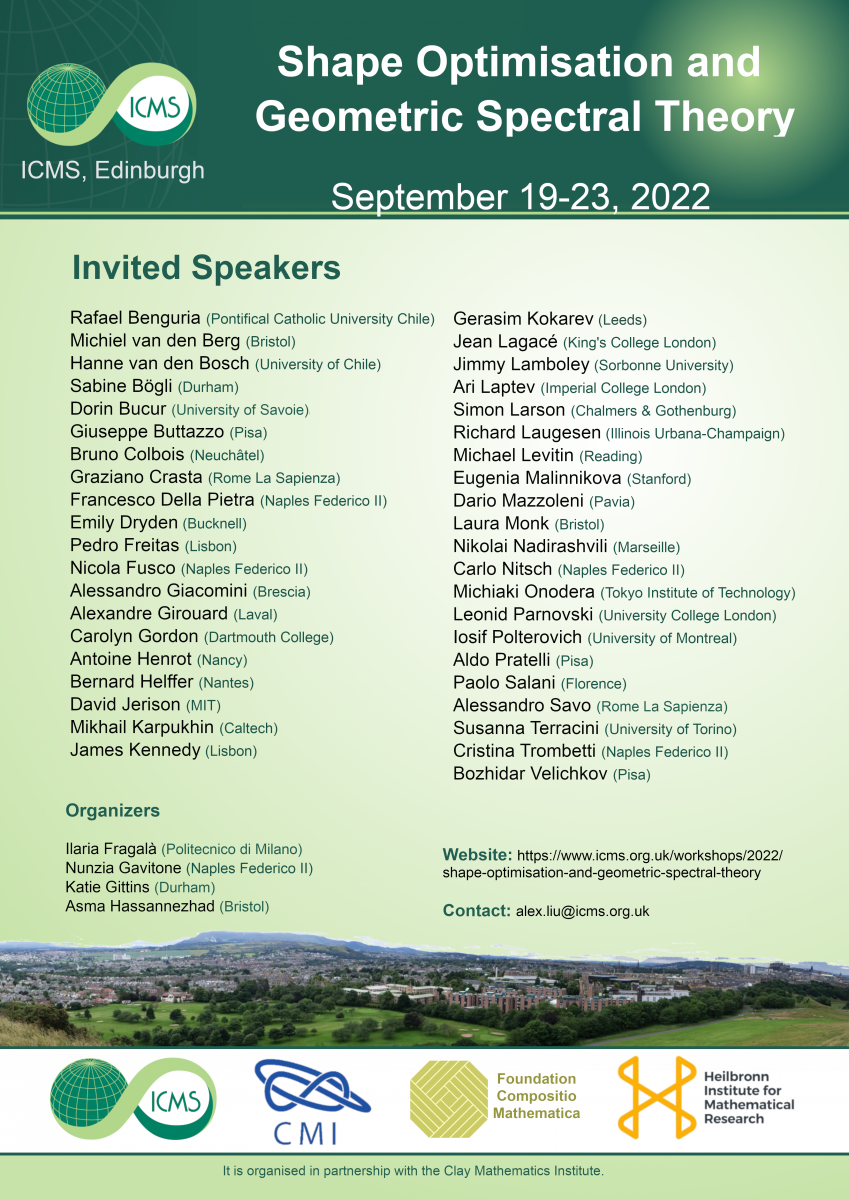 ICMS

ICMS, Edinburgh

Shape Optimisation and Geometric Spectral Theory

September 19-23, 2022

Invited Speakers

Rafael Benguria (Pontifical Catholic University Chile)
Michiel van den Berg (Bristol)
Hanne van den Bosch (University of Chile)
Sabine Bögli (Durham)
Dorin Bucur (University of Savoie)
Giuseppe Buttazzo (Pisa)
Bruno Colbois (Neuchâtel)
Graziano Crasta (Rome La Sapienza)
Francesco Della Pietra (Naples Federico II)
Emily Dryden (Bucknell)
Pedro Freitas (Lisbon)
Nicola Fusco (Naples Federico II)
Alessandro Giacomini (Brescia)
Alexandre Girouard (Laval)
Carolyn Gordon (Dartmouth College)
Antoine Henrot (Nancy)
Bernard Helffer (Nantes)
David Jerison (MIT)
Mikhail Karpukhin (Caltech)
James Kennedy (Lisbon)

Gerasim Kokarev (Leeds)
Jean Lagacé (King's College London)
Jimmy Lamboley (Sorbonne University)
Ari Laptev (Imperial College London)
Simon Larson (Chalmers & Gothenburg)
Richard Laugesen (Illinois Urbana-Champaign)
Michael Levitin (Reading)
Eugenia Malinnikova (Stanford)
Dario Mazzoleni (Pavia)
Laura Monk (Bristol)
Nikolai Nadirashvili (Marseille)
Carlo Nitsch (Naples Federico II)
Michiaki Onodera (Tokyo Institute of Technology)
Leonid Parnovski (University College London)
Iosif Polterovich (University of Montreal)
Aldo Pratelli (Pisa)
Paolo Salani (Florence)
Alessandro Savo (Rome La Sapienza)
Susanna Terracini (University of Torino)
Cristina Trombetti (Naples Federico II)
Bozhidar Velichkov (Pisa)

Organizers

Ilaria Fragalà (Politecnico di Milano)
Nunzia Gavitone (Naples Federico II)
Katie Gittins (Durham)
Asma Hassannezhad (Bristol)

Website: https://www.icms.org.uk/workshops/2022/shape-optimisation-and-geometric-spectral-theory

Contact: alex.liu@icms.org.uk

ICMS

CMI

Foundation Compositio Mathematica

Heilbronn Institute for Mathematical Research

It is organised in partnership with the Clay Mathematics Institute.